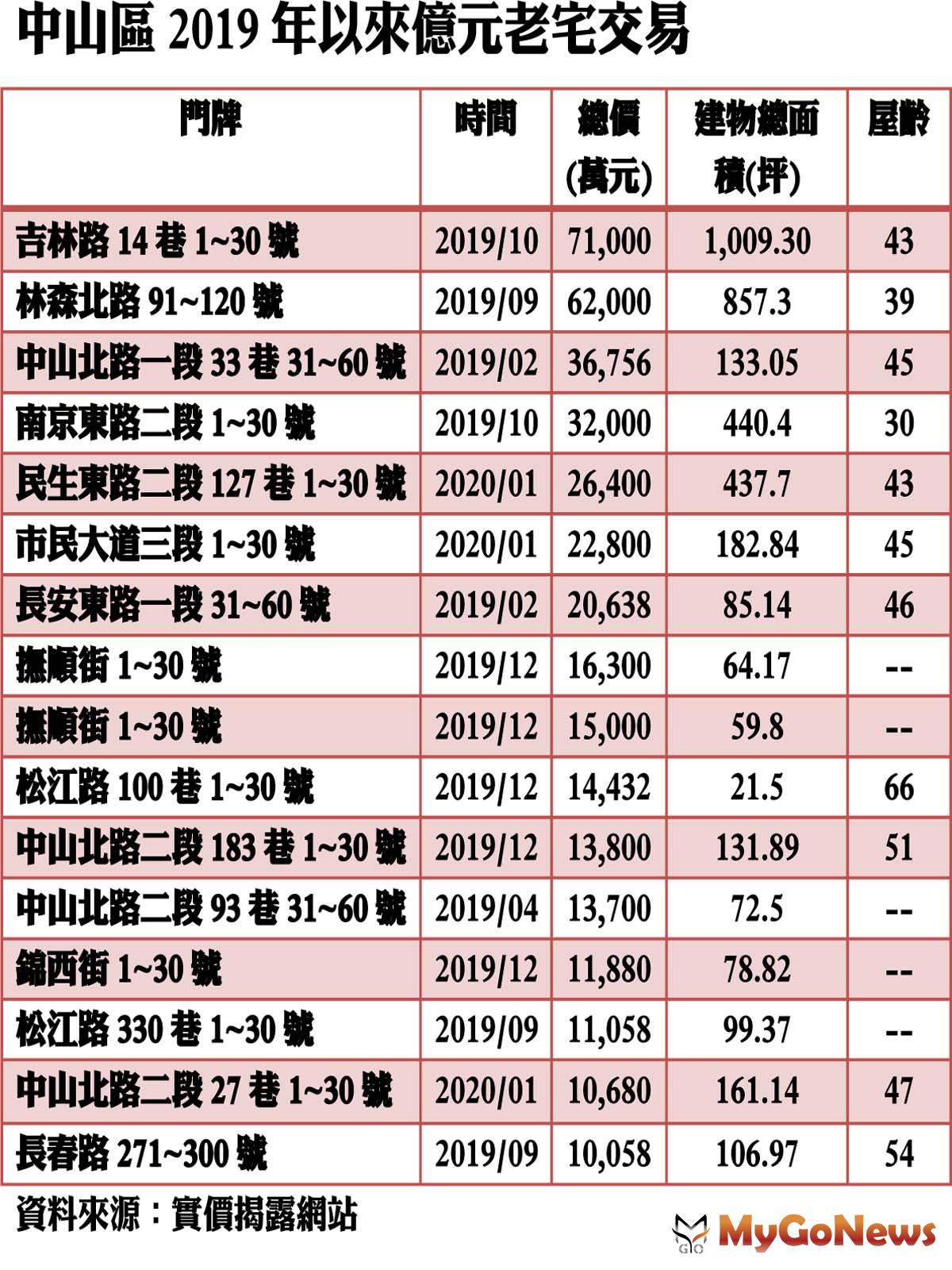 中山區 2019 年以來億元老宅交易

| 門牌 | 時間 | 總價(萬元) | 建物總面積(坪) | 屋齡 |
|---|---|---|---|---|
| 吉林路 14 巷 1~30 號 | 2019/10 | 71,000 | 1,009.30 | 43 |
| 林森北路 91~120 號 | 2019/09 | 62,000 | 857.3 | 39 |
| 中山北路一段 33 巷 31~60 號 | 2019/02 | 36,756 | 133.05 | 45 |
| 南京東路二段 1~30 號 | 2019/10 | 32,000 | 440.4 | 30 |
| 民生東路二段 127 巷 1~30 號 | 2020/01 | 26,400 | 437.7 | 43 |
| 市民大道三段 1~30 號 | 2020/01 | 22,800 | 182.84 | 45 |
| 長安東路一段 31~60 號 | 2019/02 | 20,638 | 85.14 | 46 |
| 撫順街 1~30 號 | 2019/12 | 16,300 | 64.17 | -- |
| 撫順街 1~30 號 | 2019/12 | 15,000 | 59.8 | -- |
| 松江路 100 巷 1~30 號 | 2019/12 | 14,432 | 21.5 | 66 |
| 中山北路二段 183 巷 1~30 號 | 2019/12 | 13,800 | 131.89 | 51 |
| 中山北路二段 93 巷 31~60 號 | 2019/04 | 13,700 | 72.5 | -- |
| 錦西街 1~30 號 | 2019/12 | 11,880 | 78.82 | -- |
| 松江路 330 巷 1~30 號 | 2019/09 | 11,058 | 99.37 | -- |
| 中山北路二段 27 巷 1~30 號 | 2020/01 | 10,680 | 161.14 | 47 |
| 長春路 271~300 號 | 2019/09 | 10,058 | 106.97 | 54 |

資料來源：實價揭露網站

MyGoNews